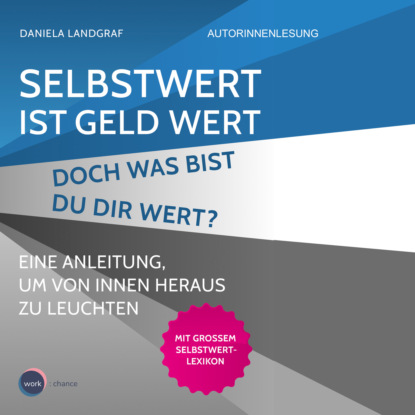 DANIELA LANDGRAF

AUTORINNENLESUNG

SELBSTWERT IST GELD WERT

DOCH WAS BIST DU DIR WERT?

EINE ANLEITUNG, UM VON INNEN HERAUS ZU LEUCHTEN

MIT GROSSEM SELBSTWERT-LEXIKON

work : chance